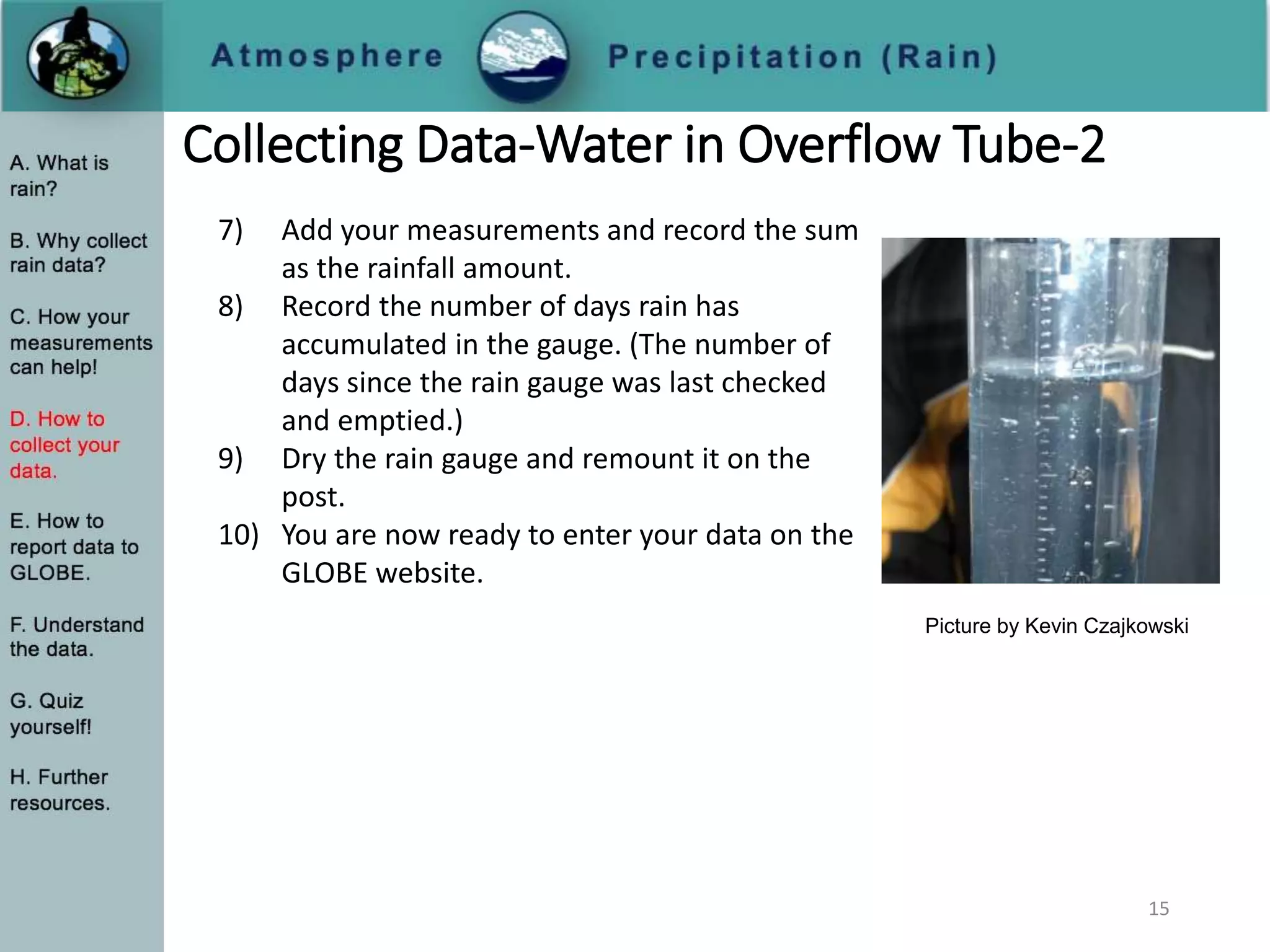 Atmosphere Precipitation (Rain)

A. What is rain?

B. Why collect rain data?

C. How your measurements can help!

D. How to collect your data.

E. How to report data to GLOBE.

F. Understand the data.

G. Quiz yourself!

H. Further resources.

Collecting Data-Water in Overflow Tube-2

7) Add your measurements and record the sum as the rainfall amount.
8) Record the number of days rain has accumulated in the gauge. (The number of days since the rain gauge was last checked and emptied.)
9) Dry the rain gauge and remount it on the post.
10) You are now ready to enter your data on the GLOBE website.

Picture by Kevin Czajkowski

15